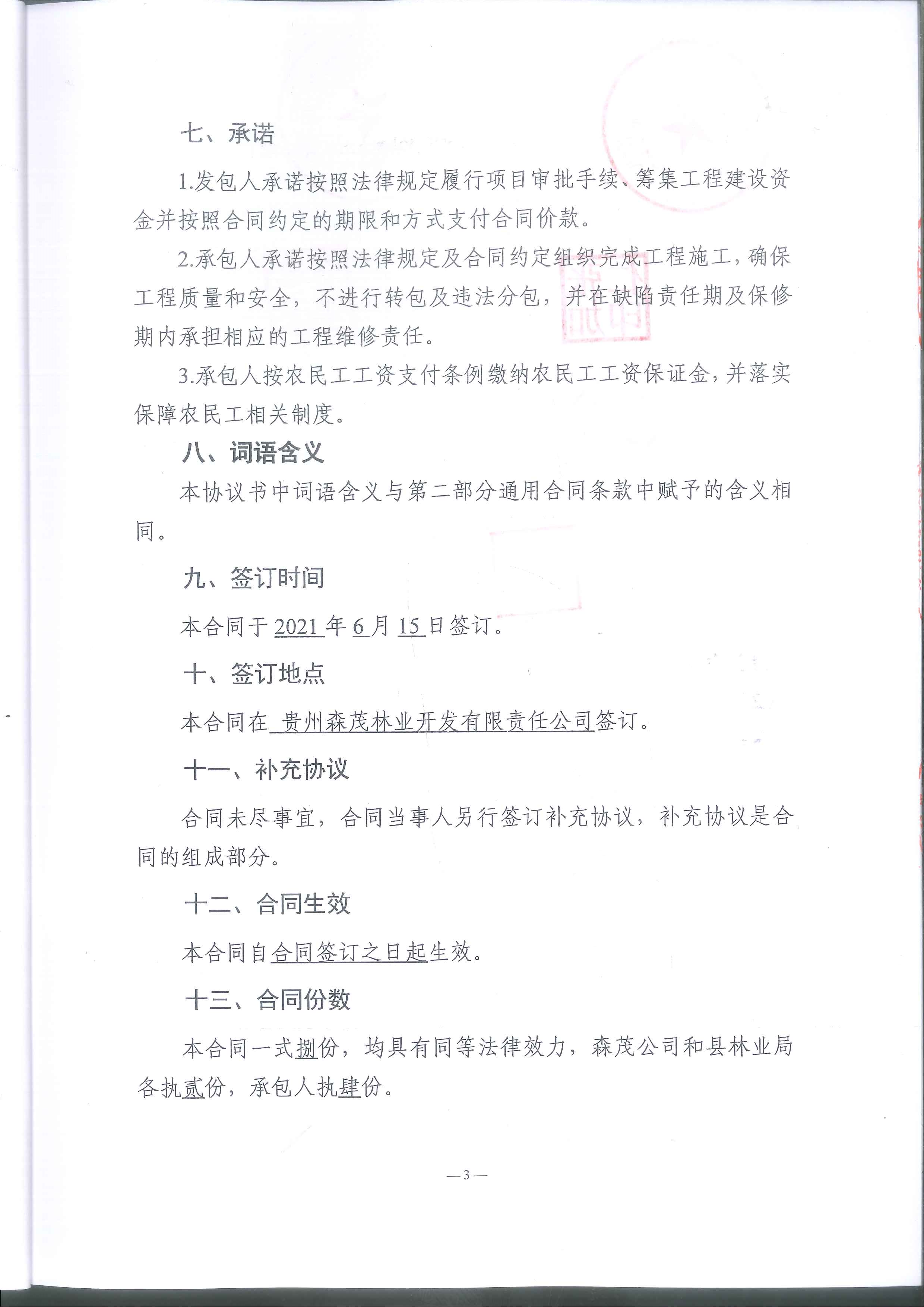 七、承诺

1.发包人承诺按照法律规定履行项目审批手续、筹集工程建设资金并按照合同约定的期限和方式支付合同价款。

2.承包人承诺按照法律规定及合同约定组织完成工程施工，确保工程质量和安全，不进行转包及违法分包，并在缺陷责任期及保修期内承担相应的工程维修责任。

3.承包人按农民工工资支付条例缴纳农民工工资保证金，并落实保障农民工相关制度。

八、词语含义

本协议书中词语含义与第二部分通用合同条款中赋予的含义相同。

九、签订时间

本合同于 2021 年 6 月 15 日签订。

十、签订地点

本合同在 贵州森茂林业开发有限责任公司签订。

十一、补充协议

合同未尽事宜，合同当事人另行签订补充协议，补充协议是合同的组成部分。

十二、合同生效

本合同自合同签订之日起生效。

十三、合同份数

本合同一式捌份，均具有同等法律效力，森茂公司和县林业局各执贰份，承包人执肆份。

— 3 —